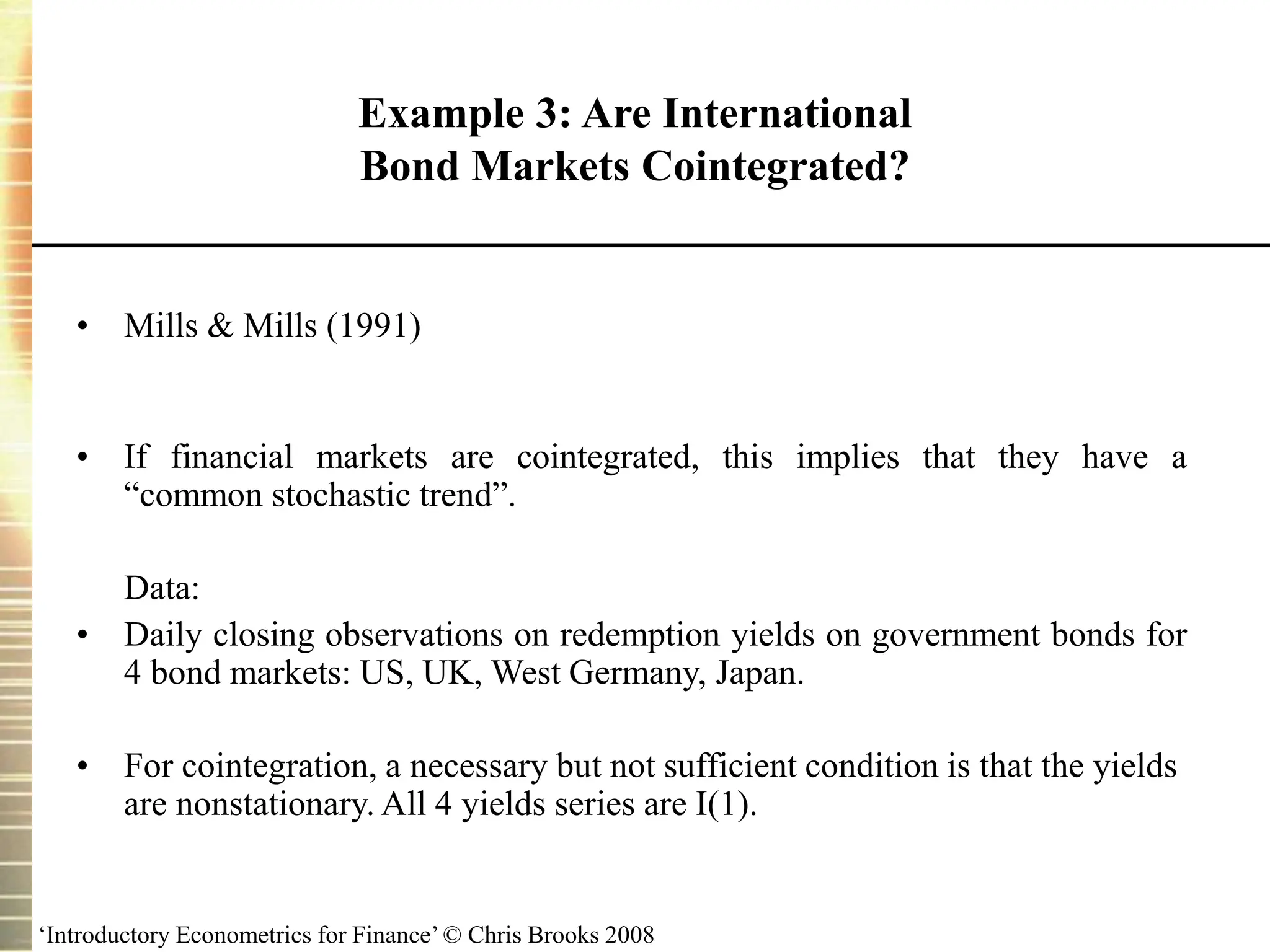 Example 3: Are International Bond Markets Cointegrated?

• Mills & Mills (1991)

• If financial markets are cointegrated, this implies that they have a “common stochastic trend”.

Data:

• Daily closing observations on redemption yields on government bonds for 4 bond markets: US, UK, West Germany, Japan.

• For cointegration, a necessary but not sufficient condition is that the yields are nonstationary. All 4 yields series are I(1).

‘Introductory Econometrics for Finance’ © Chris Brooks 2008